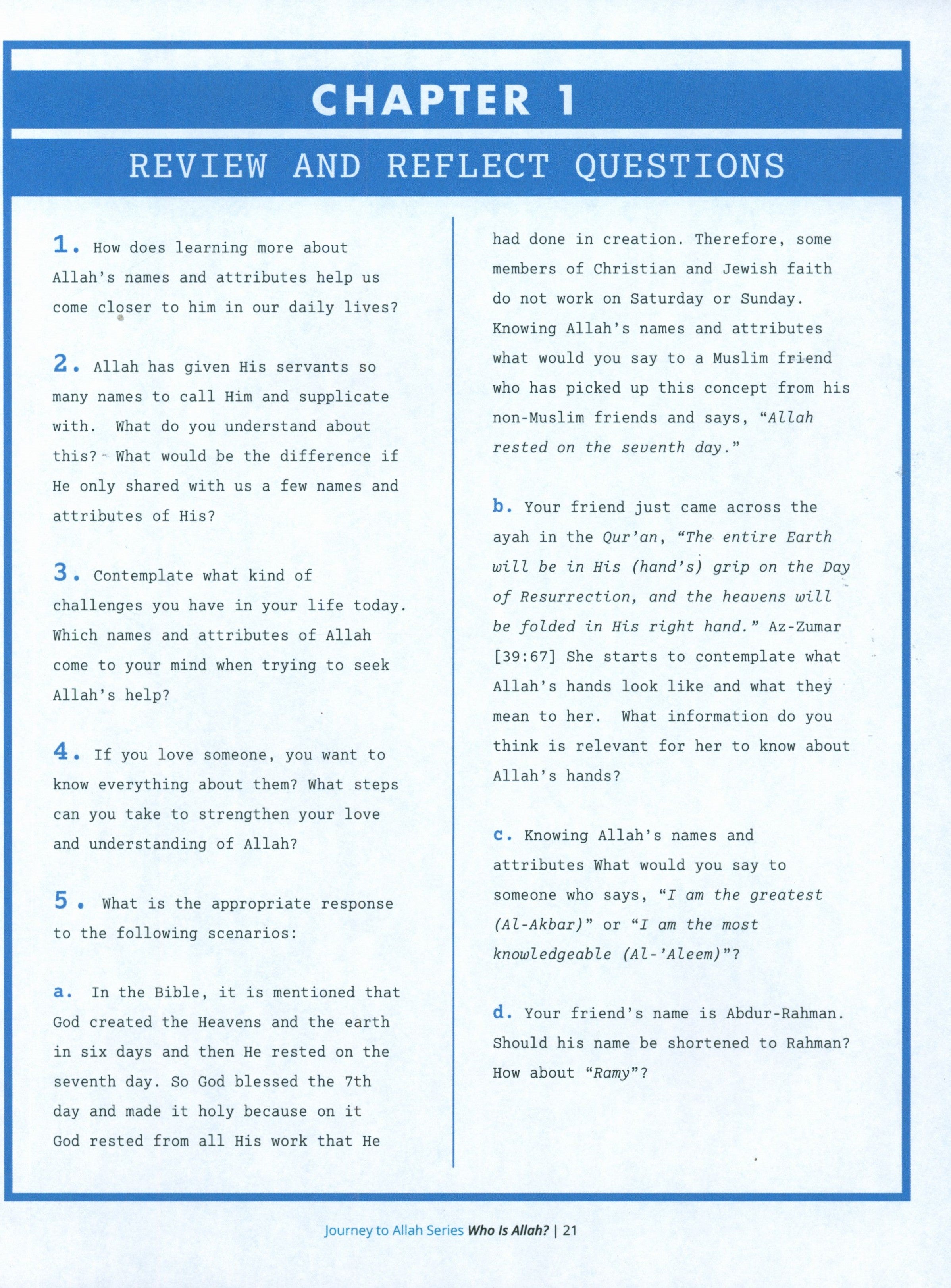 CHAPTER 1

REVIEW AND REFLECT QUESTIONS

1. How does learning more about Allah's names and attributes help us come closer to him in our daily lives?

2. Allah has given His servants so many names to call Him and supplicate with. What do you understand about this? What would be the difference if He only shared with us a few names and attributes of His?

3. Contemplate what kind of challenges you have in your life today. Which names and attributes of Allah come to your mind when trying to seek Allah's help?

4. If you love someone, you want to know everything about them? What steps can you take to strengthen your love and understanding of Allah?

5. What is the appropriate response to the following scenarios:

a. In the Bible, it is mentioned that God created the Heavens and the earth in six days and then He rested on the seventh day. So God blessed the 7th day and made it holy because on it God rested from all His work that He had done in creation. Therefore, some members of Christian and Jewish faith do not work on Saturday or Sunday. Knowing Allah's names and attributes what would you say to a Muslim friend who has picked up this concept from his non-Muslim friends and says, "Allah rested on the seventh day."

b. Your friend just came across the ayah in the Qur'an, "The entire Earth will be in His (hand's) grip on the Day of Resurrection, and the heavens will be folded in His right hand." Az-Zumar [39:67] She starts to contemplate what Allah's hands look like and what they mean to her. What information do you think is relevant for her to know about Allah's hands?

c. Knowing Allah's names and attributes What would you say to someone who says, "I am the greatest (Al-Akbar)" or "I am the most knowledgeable (Al-'Aleem)"?

d. Your friend's name is Abdur-Rahman. Should his name be shortened to Rahman? How about "Ramy"?

Journey to Allah Series Who Is Allah? | 21